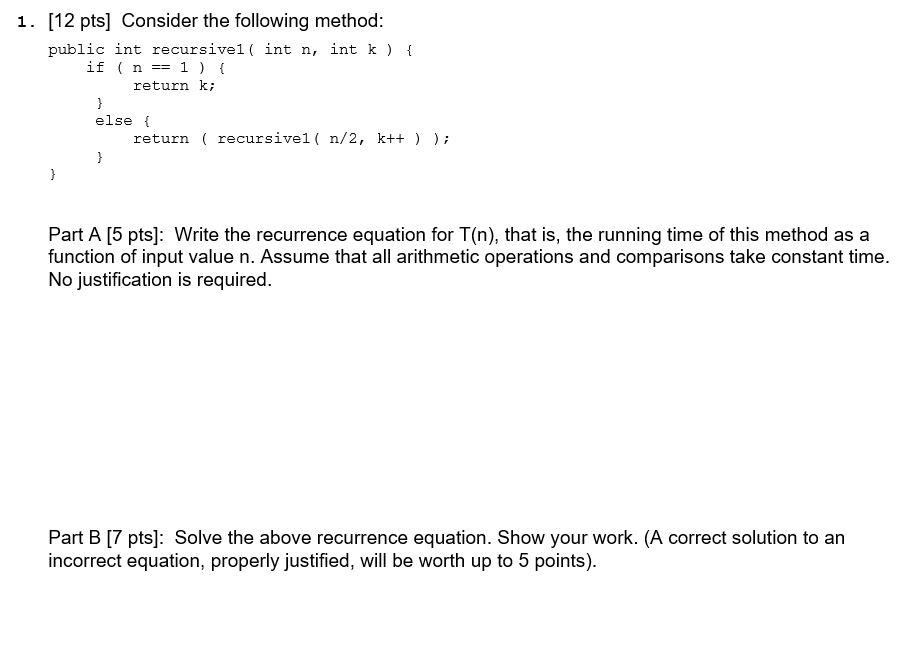 1. [12 pts] Consider the following method:

public int recursive1( int n, int k ) {
    if ( n == 1 ) {
        return k;
    }
    else {
        return ( recursive1( n/2, k++ ) );
    }
}

Part A [5 pts]: Write the recurrence equation for T(n), that is, the running time of this method as a function of input value n. Assume that all arithmetic operations and comparisons take constant time. No justification is required.

Part B [7 pts]: Solve the above recurrence equation. Show your work. (A correct solution to an incorrect equation, properly justified, will be worth up to 5 points).